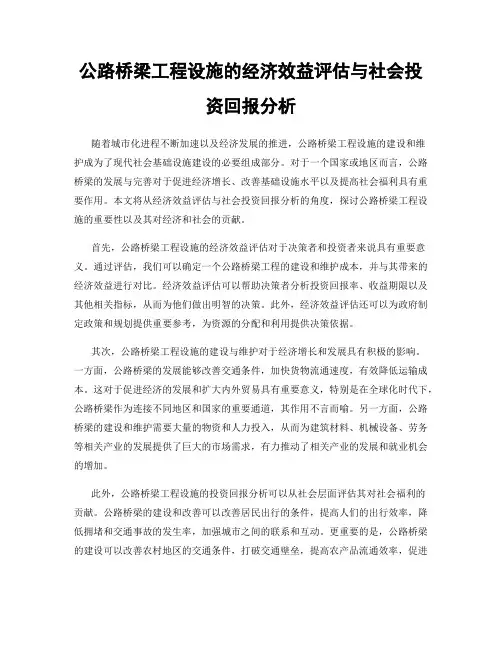 公路桥梁工程设施的经济效益评估与社会投资回报分析

随着城市化进程不断加速以及经济发展的推进，公路桥梁工程设施的建设和维护成为了现代社会基础设施建设的必要组成部分。对于一个国家或地区而言，公路桥梁的发展与完善对于促进经济增长、改善基础设施水平以及提高社会福利具有重要作用。本文将从经济效益评估与社会投资回报分析的角度，探讨公路桥梁工程设施的重要性以及其对经济和社会的贡献。

首先，公路桥梁工程设施的经济效益评估对于决策者和投资者来说具有重要意义。通过评估，我们可以确定一个公路桥梁工程的建设和维护成本，并与其带来的经济效益进行对比。经济效益评估可以帮助决策者分析投资回报率、收益期限以及其他相关指标，从而为他们做出明智的决策。此外，经济效益评估还可以为政府制定政策和规划提供重要参考，为资源的分配和利用提供决策依据。

其次，公路桥梁工程设施的建设与维护对于经济增长和发展具有积极的影响。一方面，公路桥梁的发展能够改善交通条件，加快货物流通速度，有效降低运输成本。这对于促进经济的发展和扩大内外贸易具有重要意义，特别是在全球化时代下，公路桥梁作为连接不同地区和国家的重要通道，其作用不言而喻。另一方面，公路桥梁的建设和维护需要大量的物资和人力投入，从而为建筑材料、机械设备、劳务等相关产业的发展提供了巨大的市场需求，有力推动了相关产业的发展和就业机会的增加。

此外，公路桥梁工程设施的投资回报分析可以从社会层面评估其对社会福利的贡献。公路桥梁的建设和改善可以改善居民出行的条件，提高人们的出行效率，降低拥堵和交通事故的发生率，加强城市之间的联系和互动。更重要的是，公路桥梁的建设可以改善农村地区的交通条件，打破交通壁垒，提高农产品流通效率，促进